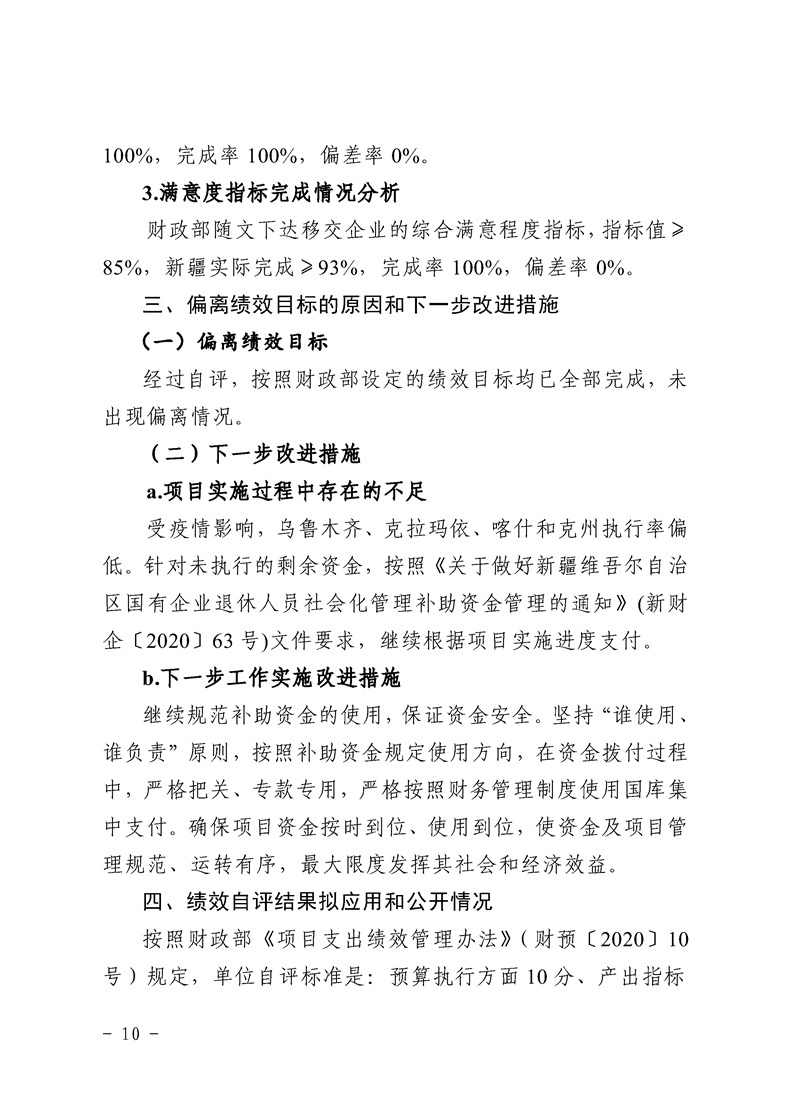 100%，完成率 100%，偏差率 0%。

3.满意度指标完成情况分析

财政部随文下达移交企业的综合满意程度指标，指标值≥85%，新疆实际完成≥93%，完成率 100%，偏差率 0%。

三、偏离绩效目标的原因和下一步改进措施

（一）偏离绩效目标

经过自评，按照财政部设定的绩效目标均已全部完成，未出现偏离情况。

（二）下一步改进措施

a.项目实施过程中存在的不足

受疫情影响，乌鲁木齐、克拉玛依、喀什和克州执行率偏低。针对未执行的剩余资金，按照《关于做好新疆维吾尔自治区国有企业退休人员社会化管理补助资金管理的通知》(新财企〔2020〕63 号)文件要求，继续根据项目实施进度支付。

b.下一步工作实施改进措施

继续规范补助资金的使用，保证资金安全。坚持“谁使用、谁负责”原则，按照补助资金规定使用方向，在资金拨付过程中，严格把关、专款专用，严格按照财务管理制度使用国库集中支付。确保项目资金按时到位、使用到位，使资金及项目管理规范、运转有序，最大限度发挥其社会和经济效益。

四、绩效自评结果拟应用和公开情况

按照财政部《项目支出绩效管理办法》（财预〔2020〕10 号）规定，单位自评标准是：预算执行方面 10 分、产出指标

- 10 -